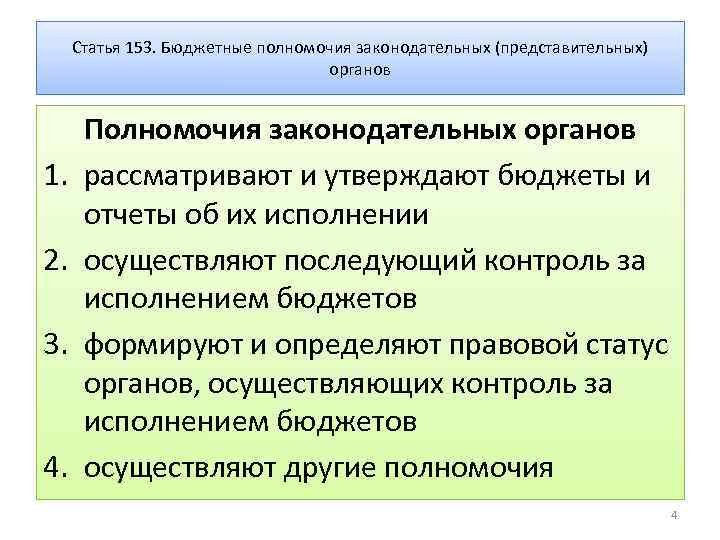 Статья 153. Бюджетные полномочия законодательных (представительных) органов

Полномочия законодательных органов

1. рассматривают и утверждают бюджеты и отчеты об их исполнении
2. осуществляют последующий контроль за исполнением бюджетов
3. формируют и определяют правовой статус органов, осуществляющих контроль за исполнением бюджетов
4. осуществляют другие полномочия

4